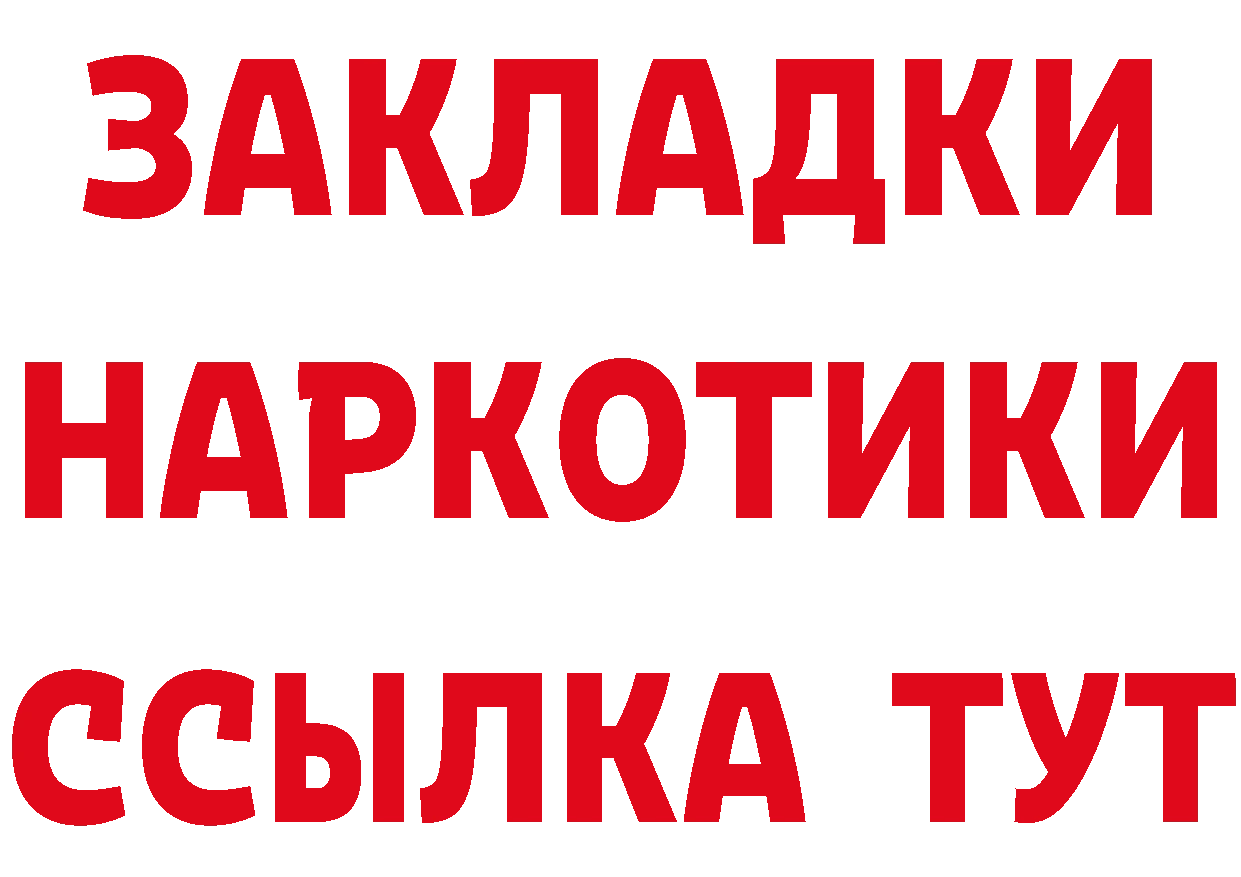 ЗАКЛАДКИ
НАРКОТИКИ
ССЫЛКА ТУТ